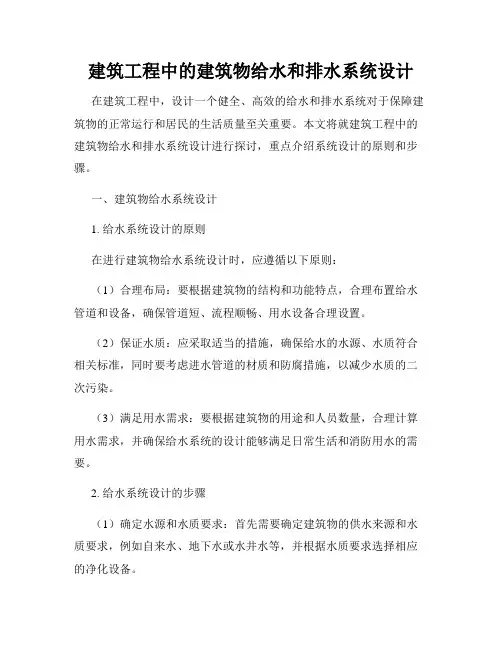 建筑工程中的建筑物给水和排水系统设计

在建筑工程中，设计一个健全、高效的给水和排水系统对于保障建筑物的正常运行和居民的生活质量至关重要。本文将就建筑工程中的建筑物给水和排水系统设计进行探讨，重点介绍系统设计的原则和步骤。

一、建筑物给水系统设计

1. 给水系统设计的原则

在进行建筑物给水系统设计时，应遵循以下原则：

（1）合理布局：要根据建筑物的结构和功能特点，合理布置给水管道和设备，确保管道短、流程顺畅、用水设备合理设置。

（2）保证水质：应采取适当的措施，确保给水的水源、水质符合相关标准，同时要考虑进水管道的材质和防腐措施，以减少水质的二次污染。

（3）满足用水需求：要根据建筑物的用途和人员数量，合理计算用水需求，并确保给水系统的设计能够满足日常生活和消防用水的需要。

2. 给水系统设计的步骤

（1）确定水源和水质要求：首先需要确定建筑物的供水来源和水质要求，例如自来水、地下水或水井水等，并根据水质要求选择相应的净化设备。